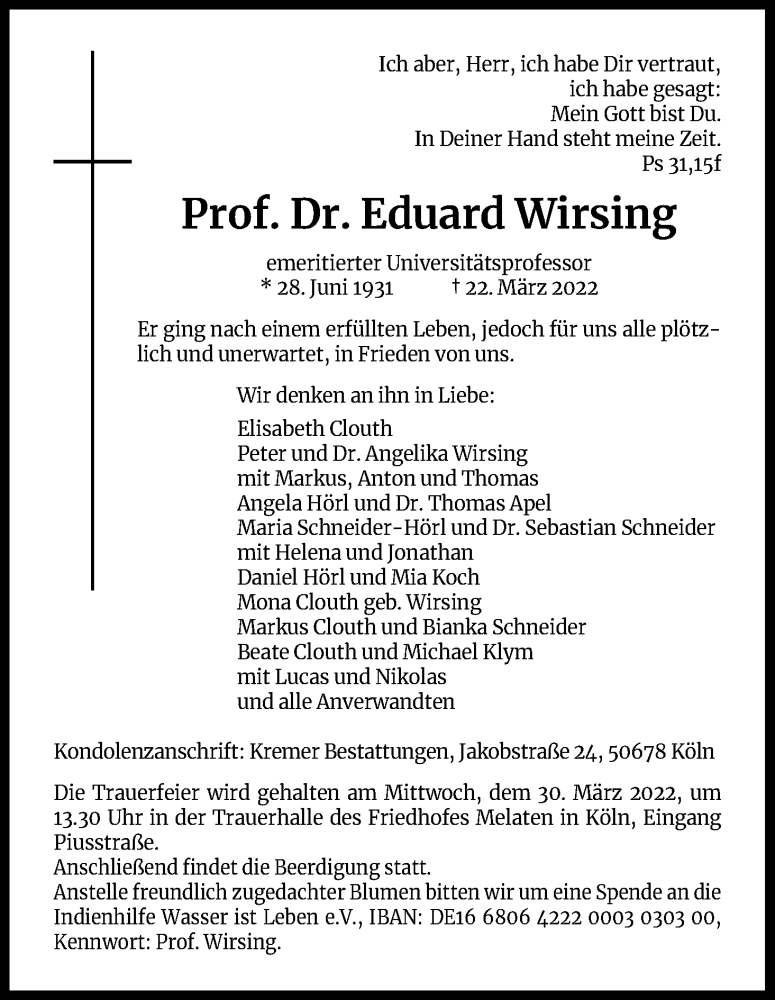 Ich aber, Herr, ich habe Dir vertraut,
ich habe gesagt:
Mein Gott bist Du.
In Deiner Hand steht meine Zeit.
Ps 31,15f

Prof. Dr. Eduard Wirsing

emeritierter Universitätsprofessor
* 28. Juni 1931 † 22. März 2022

Er ging nach einem erfüllten Leben, jedoch für uns alle plötzlich und unerwartet, in Frieden von uns.

Wir denken an ihn in Liebe:

Elisabeth Clouth
Peter und Dr. Angelika Wirsing
mit Markus, Anton und Thomas
Angela Hörl und Dr. Thomas Apel
Maria Schneider-Hörl und Dr. Sebastian Schneider
mit Helena und Jonathan
Daniel Hörl und Mia Koch
Mona Clouth geb. Wirsing
Markus Clouth und Bianka Schneider
Beate Clouth und Michael Klym
mit Lucas und Nikolas
und alle Anverwandten

Kondolenzanschrift: Kremer Bestattungen, Jakobstraße 24, 50678 Köln

Die Trauerfeier wird gehalten am Mittwoch, dem 30. März 2022, um 13.30 Uhr in der Trauerhalle des Friedhofes Melaten in Köln, Eingang Piusstraße.
Anschließend findet die Beerdigung statt.
Anstelle freundlich zugedachter Blumen bitten wir um eine Spende an die Indienhilfe Wasser ist Leben e.V., IBAN: DE16 6806 4222 0003 0303 00, Kennwort: Prof. Wirsing.